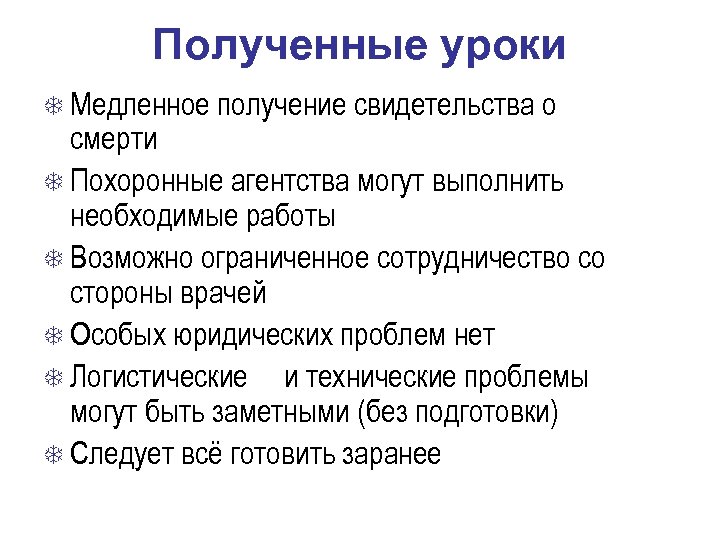 Полученные уроки

Медленное получение свидетельства о смерти

Похоронные агентства могут выполнить необходимые работы

Возможно ограниченное сотрудничество со стороны врачей

Особых юридических проблем нет

Логистические и технические проблемы могут быть заметными (без подготовки)

Следует всё готовить заранее